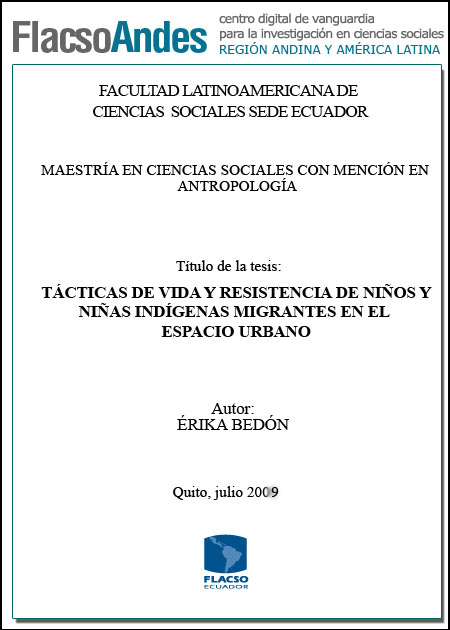 FlacsoAndes centro digital de vanguardia para la investigación en ciencias sociales REGIÓN ANDINA Y AMÉRICA LATINA

FACULTAD LATINOAMERICANA DE CIENCIAS SOCIALES SEDE ECUADOR

MAESTRÍA EN CIENCIAS SOCIALES CON MENCIÓN EN ANTROPOLOGÍA

Título de la tesis:

TÁCTICAS DE VIDA Y RESISTENCIA DE NIÑOS Y NIÑAS INDÍGENAS MIGRANTES EN EL ESPACIO URBANO

Autor:
ÉRIKA BEDÓN

Quito, julio 2009

FLACSO
ECUADOR